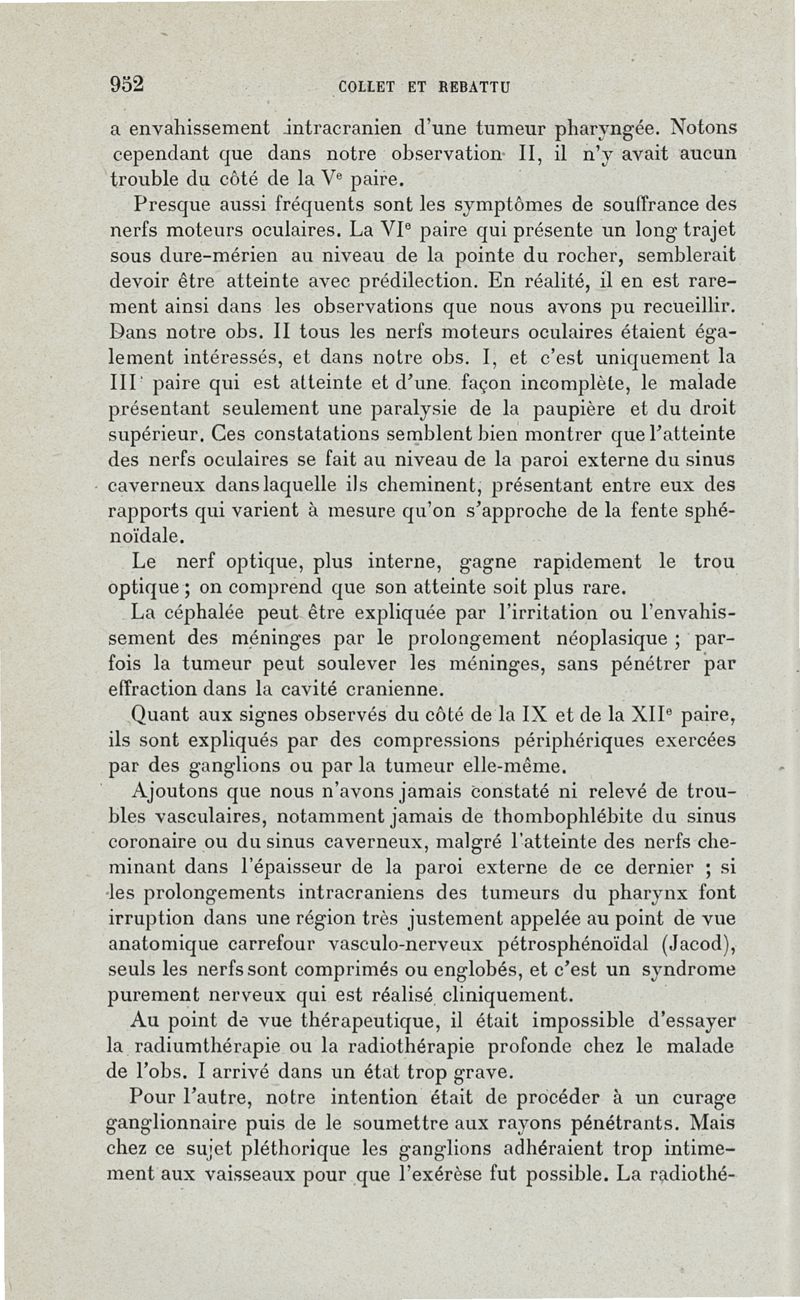 952 COLLET ET REBATTU

a envahissement intracranien d'une tumeur pharyngée. Notons cependant que dans notre observation II, il n'y avait aucun trouble du côté de la V$^e$ paire.

Presque aussi fréquents sont les symptômes de souffrance des nerfs moteurs oculaires. La VI$^e$ paire qui présente un long trajet sous dure-mérien au niveau de la pointe du rocher, semblerait devoir être atteinte avec prédilection. En réalité, il en est rarement ainsi dans les observations que nous avons pu recueillir. Dans notre obs. II tous les nerfs moteurs oculaires étaient également intéressés, et dans notre obs. I, et c'est uniquement la III' paire qui est atteinte et d'une façon incomplète, le malade présentant seulement une paralysie de la paupière et du droit supérieur. Ces constatations semblent bien montrer que l'atteinte des nerfs oculaires se fait au niveau de la paroi externe du sinus caverneux dans laquelle ils cheminent, présentant entre eux des rapports qui varient à mesure qu'on s'approche de la fente sphénoïdale.

Le nerf optique, plus interne, gagne rapidement le trou optique ; on comprend que son atteinte soit plus rare.

La céphalée peut être expliquée par l'irritation ou l'envahissement des méninges par le prolongement néoplasique ; parfois la tumeur peut soulever les méninges, sans pénétrer par effraction dans la cavité cranienne.

Quant aux signes observés du côté de la IX et de la XII$^e$ paire, ils sont expliqués par des compressions périphériques exercées par des ganglions ou par la tumeur elle-même.

Ajoutons que nous n'avons jamais constaté ni relevé de troubles vasculaires, notamment jamais de thombophlébite du sinus coronaire ou du sinus caverneux, malgré l'atteinte des nerfs cheminant dans l'épaisseur de la paroi externe de ce dernier ; si les prolongements intracraniens des tumeurs du pharynx font irruption dans une région très justement appelée au point de vue anatomique carrefour vasculo-nerveux pétrosphénoïdal (Jacod), seuls les nerfs sont comprimés ou englobés, et c'est un syndrome purement nerveux qui est réalisé cliniquement.

Au point de vue thérapeutique, il était impossible d'essayer la radiumthérapie ou la radiothérapie profonde chez le malade de l'obs. I arrivé dans un état trop grave.

Pour l'autre, notre intention était de procéder à un curage ganglionnaire puis de le soumettre aux rayons pénétrants. Mais chez ce sujet pléthorique les ganglions adhéraient trop intimement aux vaisseaux pour que l'exérèse fut possible. La radiothé-